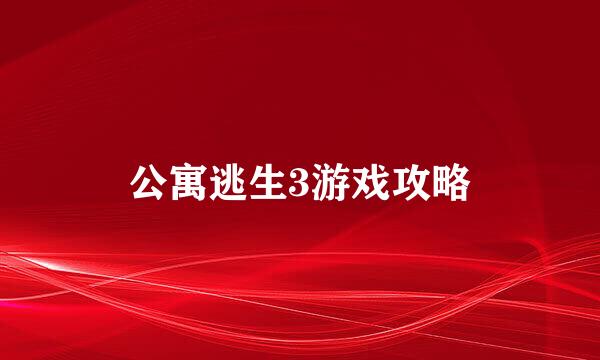 公寓逃生3游戏攻略